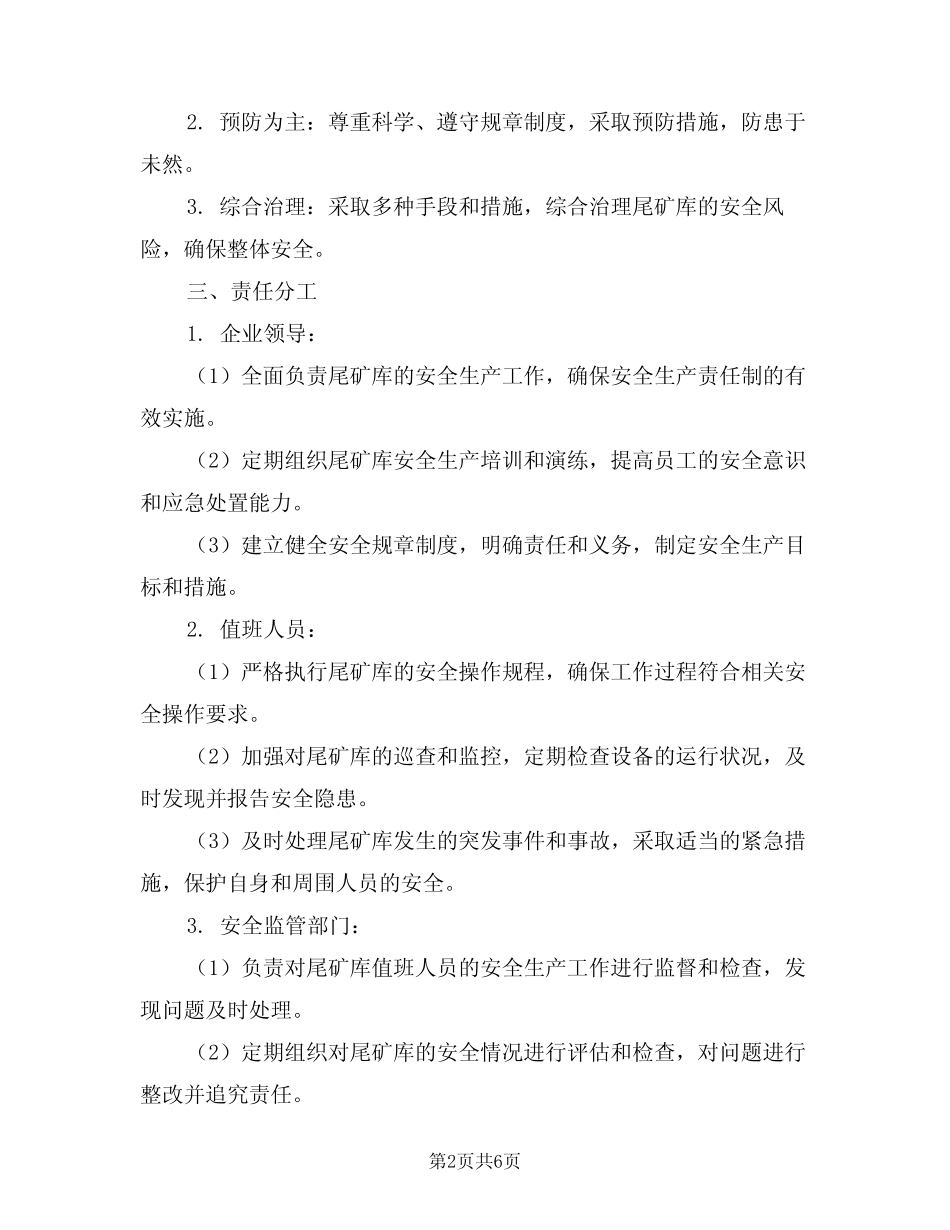 2. 预防为主：尊重科学、遵守规章制度，采取预防措施，防患于未然。

3. 综合治理：采取多种手段和措施，综合治理尾矿库的安全风险，确保整体安全。

三、责任分工

1. 企业领导：

（1）全面负责尾矿库的安全生产工作，确保安全生产责任制的有效实施。

（2）定期组织尾矿库安全生产培训和演练，提高员工的安全意识和应急处置能力。

（3）建立健全安全规章制度，明确责任和义务，制定安全生产目标和措施。

2. 值班人员：

（1）严格执行尾矿库的安全操作规程，确保工作过程符合相关安全操作要求。

（2）加强对尾矿库的巡查和监控，定期检查设备的运行状况，及时发现并报告安全隐患。

（3）及时处理尾矿库发生的突发事件和事故，采取适当的紧急措施，保护自身和周围人员的安全。

3. 安全监管部门：

（1）负责对尾矿库值班人员的安全生产工作进行监督和检查，发现问题及时处理。

（2）定期组织对尾矿库的安全情况进行评估和检查，对问题进行整改并追究责任。

第2页共6页